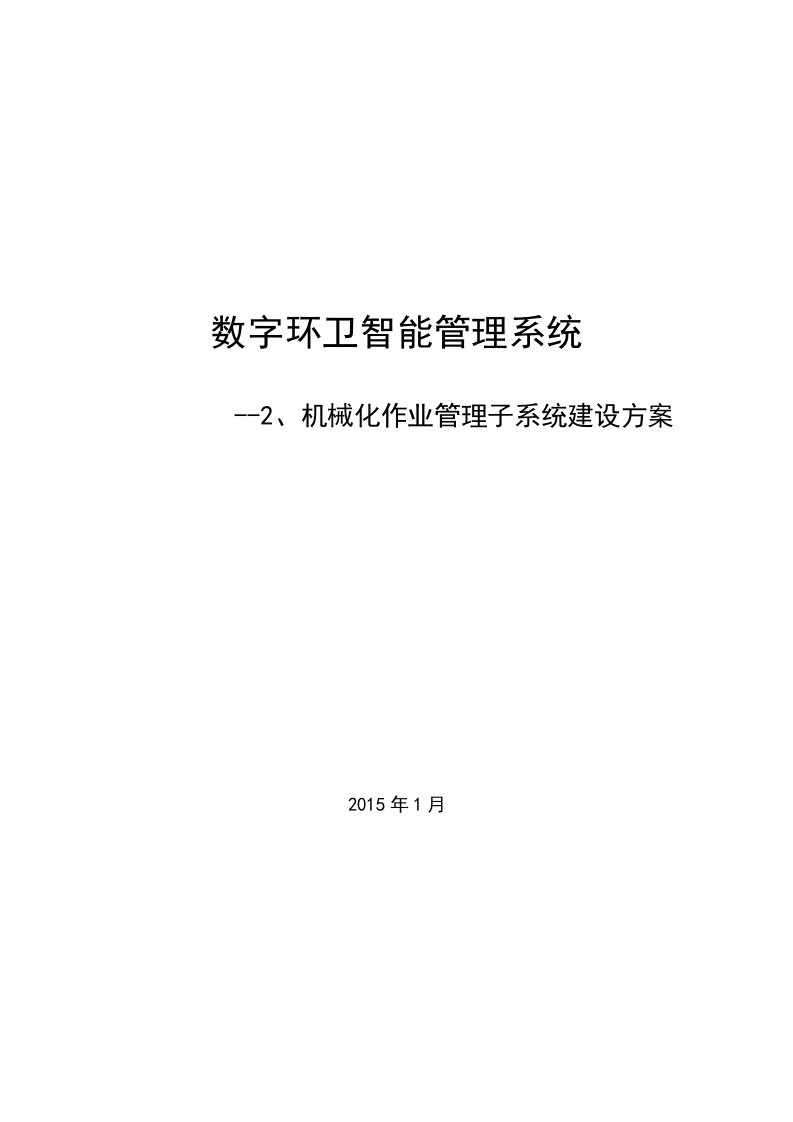 数字环卫智能管理系统

--2、机械化作业管理子系统建设方案

2015 年 1 月